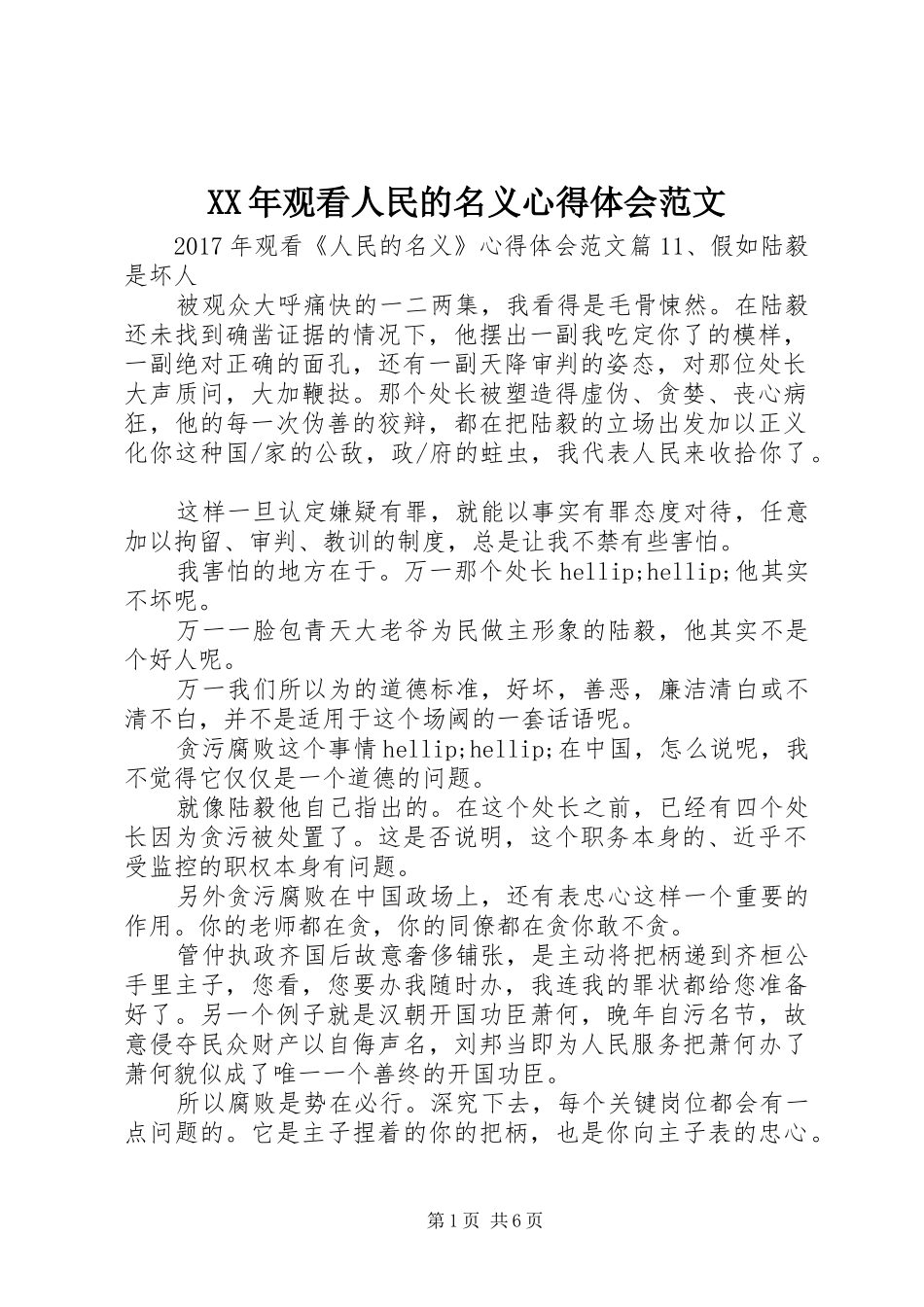 XX年观看人民的名义心得体会范文

2017年观看《人民的名义》心得体会范文篇11、假如陆毅是坏人

被观众大呼痛快的一二两集，我看得是毛骨悚然。在陆毅还未找到确凿证据的情况下，他摆出一副我吃定你了的模样，一副绝对正确的面孔，还有一副天降审判的姿态，对那位处长大声质问，大加鞭挞。那个处长被塑造得虚伪、贪婪、丧心病狂，他的每一次伪善的狡辩，都在把陆毅的立场出发加以正义化你这种国/家的公敌，政/府的蛀虫，我代表人民来收拾你了。

这样一旦认定嫌疑有罪，就能以事实有罪态度对待，任意加以拘留、审判、教训的制度，总是让我不禁有些害怕。

我害怕的地方在于。万一那个处长hellip;hellip;他其实不坏呢。

万一一脸包青天大老爷为民做主形象的陆毅，他其实不是个好人呢。

万一我们所以为的道德标准，好坏，善恶，廉洁清白或不清不白，并不是适用于这个场阈的一套话语呢。

贪污腐败这个事情hellip;hellip;在中国，怎么说呢，我不觉得它仅仅是一个道德的问题。

就像陆毅他自己指出的。在这个处长之前，已经有四个处长因为贪污被处置了。这是否说明，这个职务本身的、近乎不受监控的职权本身有问题。

另外贪污腐败在中国政场上，还有表忠心这样一个重要的作用。你的老师都在贪，你的同僚都在贪你敢不贪。

管仲执政齐国后故意奢侈铺张，是主动将把柄递到齐桓公手里主子，您看，您要办我随时办，我连我的罪状都给您准备好了。另一个例子就是汉朝开国功臣萧何，晚年自污名节，故意侵夺民众财产以自侮声名，刘邦当即为人民服务把萧何办了萧何貌似成了唯一一个善终的开国功臣。

所以腐败是势在必行。深究下去，每个关键岗位都会有一点问题的。它是主子捏着的你的把柄，也是你向主子表的忠心。

第1页 共6页